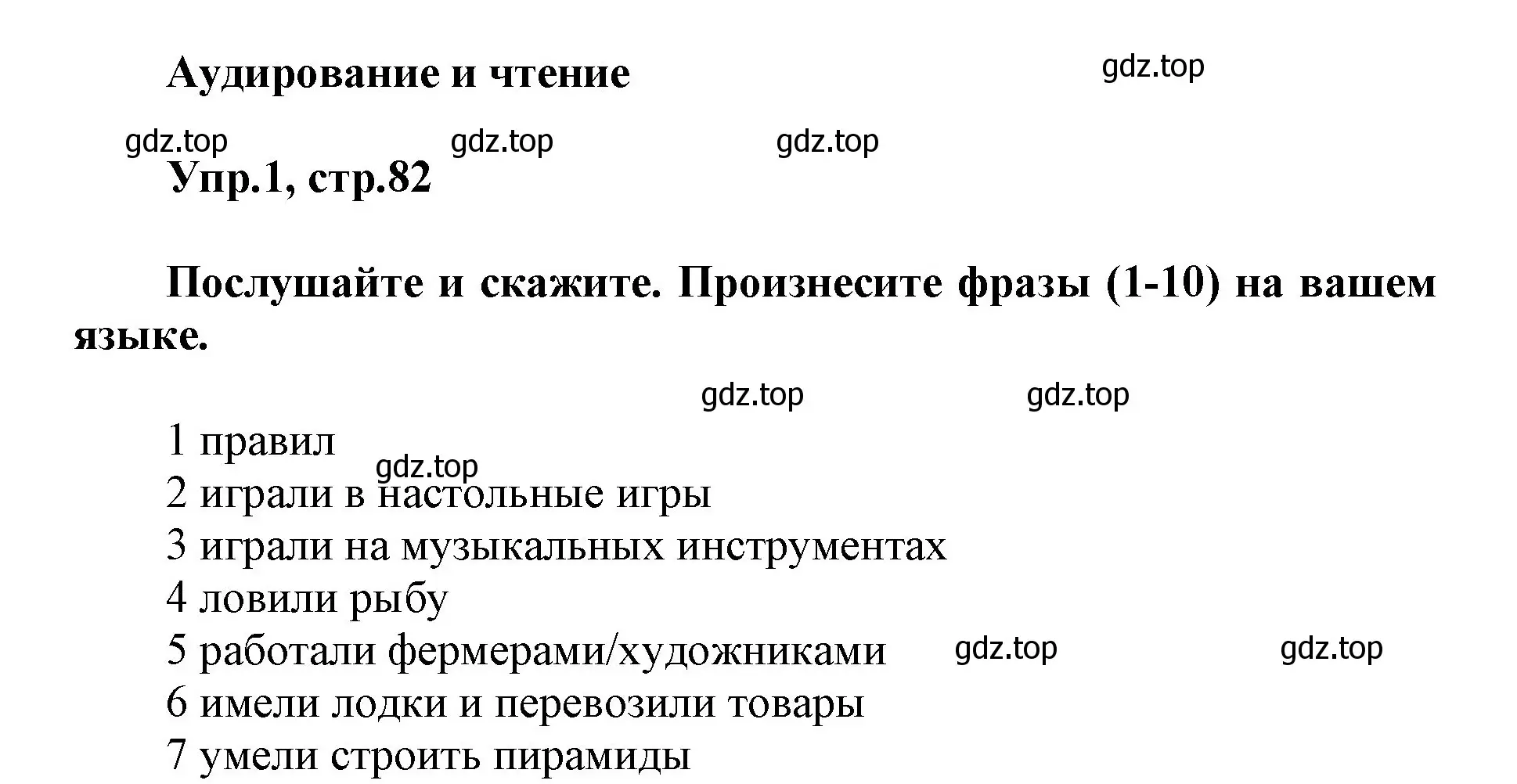 Аудирование и чтение

gdz.top

gdz.top gdz.top gdz.top

Упр.1, стр.82

Послушайте и скажите. Произнесите фразы (1-10) на вашем языке.

gdz.top gdz.top

1 правил
gdz.top
2 играли в настольные игры
3 играли на музыкальных инструментах
4 ловили рыбу
5 работали фермерами/художниками gdz.top gdz.top
6 имели лодки и перевозили товары
7 умели строить пирамиды